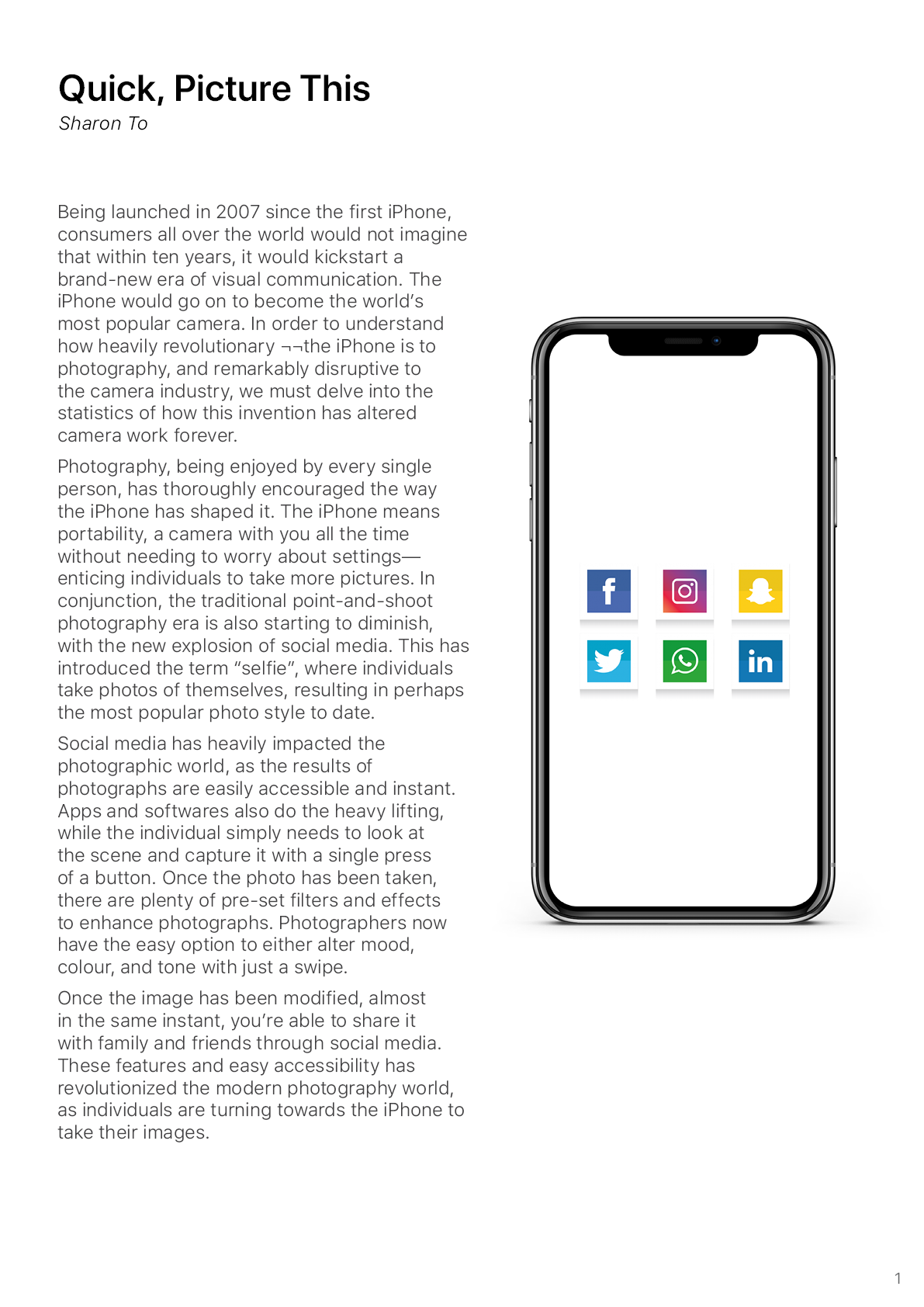 Quick, Picture This

Sharon To

Being launched in 2007 since the first iPhone, consumers all over the world would not imagine that within ten years, it would kickstart a brand-new era of visual communication. The iPhone would go on to become the world's most popular camera. In order to understand how heavily revolutionary ¬¬the iPhone is to photography, and remarkably disruptive to the camera industry, we must delve into the statistics of how this invention has altered camera work forever.

Photography, being enjoyed by every single person, has thoroughly encouraged the way the iPhone has shaped it. The iPhone means portability, a camera with you all the time without needing to worry about settings—enticing individuals to take more pictures. In conjunction, the traditional point-and-shoot photography era is also starting to diminish, with the new explosion of social media. This has introduced the term "selfie", where individuals take photos of themselves, resulting in perhaps the most popular photo style to date.

Social media has heavily impacted the photographic world, as the results of photographs are easily accessible and instant. Apps and softwares also do the heavy lifting, while the individual simply needs to look at the scene and capture it with a single press of a button. Once the photo has been taken, there are plenty of pre-set filters and effects to enhance photographs. Photographers now have the easy option to either alter mood, colour, and tone with just a swipe.

Once the image has been modified, almost in the same instant, you're able to share it with family and friends through social media. These features and easy accessibility has revolutionized the modern photography world, as individuals are turning towards the iPhone to take their images.

f

in

1